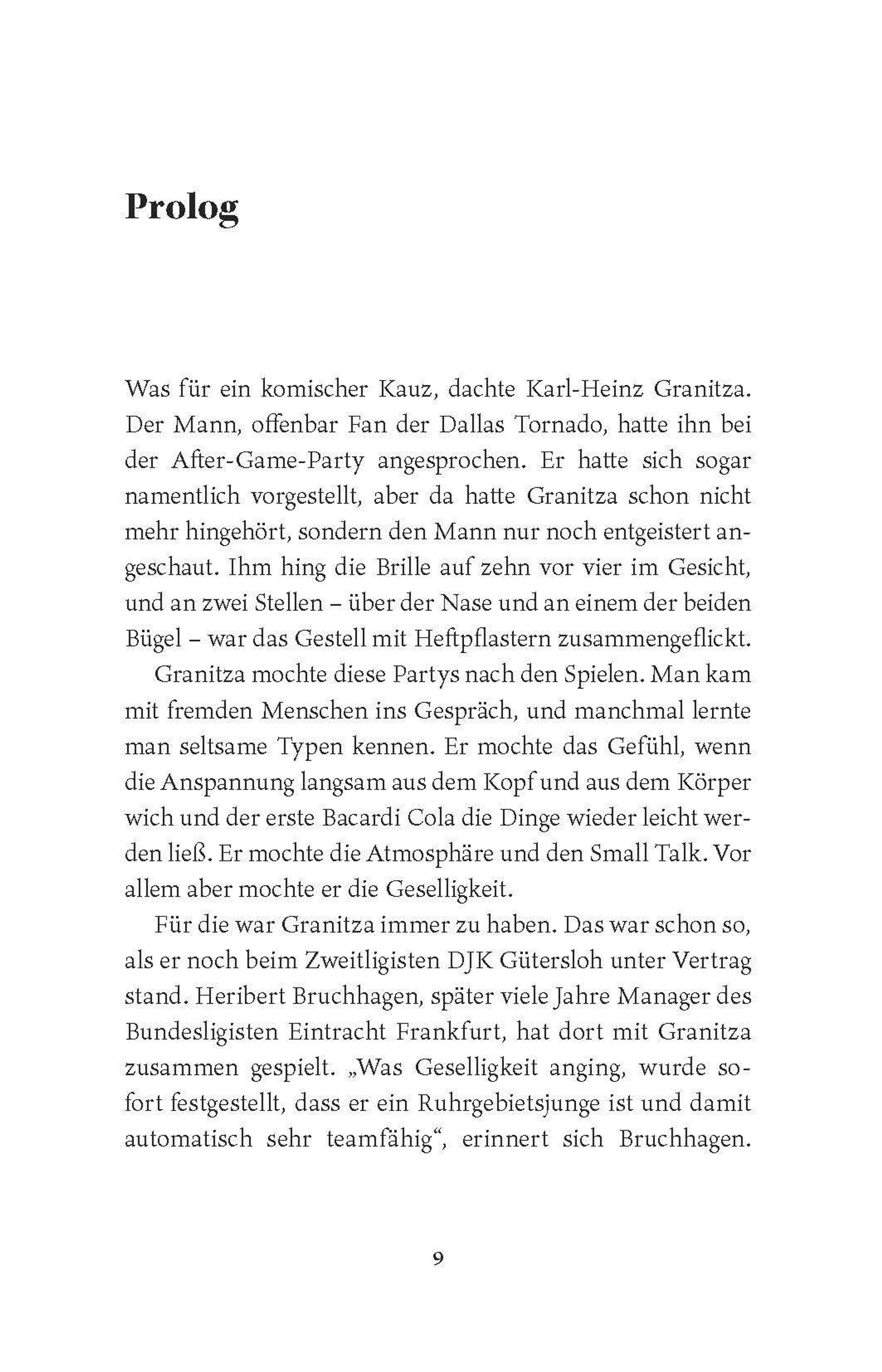 Prolog

Was für ein komischer Kauz, dachte Karl-Heinz Granitza. Der Mann, offenbar Fan der Dallas Tornado, hatte ihn bei der After-Game-Party angesprochen. Er hatte sich sogar namentlich vorgestellt, aber da hatte Granitza schon nicht mehr hingehört, sondern den Mann nur noch entgeistert angeschaut. Ihm hing die Brille auf zehn vor vier im Gesicht, und an zwei Stellen – über der Nase und an einem der beiden Bügel – war das Gestell mit Heftpflastern zusammengeflickt.

Granitza mochte diese Partys nach den Spielen. Man kam mit fremden Menschen ins Gespräch, und manchmal lernte man seltsame Typen kennen. Er mochte das Gefühl, wenn die Anspannung langsam aus dem Kopf und aus dem Körper wich und der erste Bacardi Cola die Dinge wieder leicht werden ließ. Er mochte die Atmosphäre und den Small Talk. Vor allem aber mochte er die Geselligkeit.

Für die war Granitza immer zu haben. Das war schon so, als er noch beim Zweitligisten DJK Gütersloh unter Vertrag stand. Heribert Bruchhagen, später viele Jahre Manager des Bundesligisten Eintracht Frankfurt, hat dort mit Granitza zusammen gespielt. „Was Geselligkeit anging, wurde sofort festgestellt, dass er ein Ruhrgebietsjunge ist und damit automatisch sehr teamfähig“, erinnert sich Bruchhagen.

9